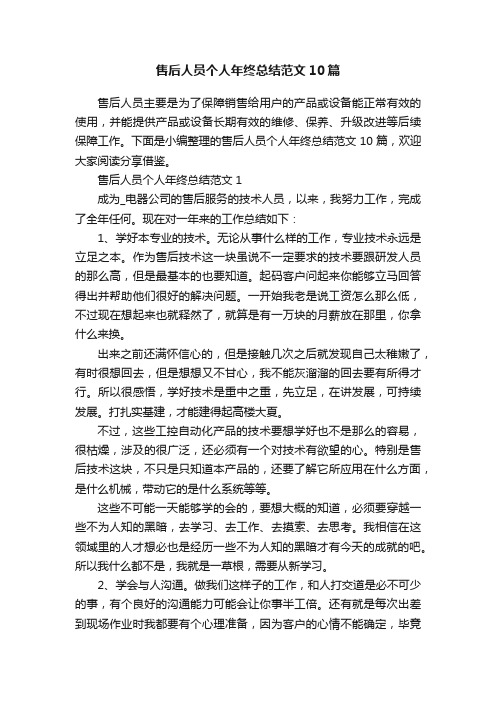 售后人员个人年终总结范文10篇

售后人员主要是为了保障销售给用户的产品或设备能正常有效的使用，并能提供产品或设备长期有效的维修、保养、升级改进等后续保障工作。下面是小编整理的售后人员个人年终总结范文10篇，欢迎大家阅读分享借鉴。

售后人员个人年终总结范文1

成为_电器公司的售后服务的技术人员，以来，我努力工作，完成了全年任何。现在对一年来的工作总结如下：

1、学好本专业的技术。无论从事什么样的工作，专业技术永远是立足之本。作为售后技术这一块虽说不一定要求的技术要跟研发人员的那么高，但是最基本的也要知道。起码客户问起来你能够立马回答得出并帮助他们很好的解决问题。一开始我老是说工资怎么那么低，不过现在想起来也就释然了，就算是有一万块的月薪放在那里，你拿什么来换。

出来之前还满怀信心的，但是接触几次之后就发现自己太稚嫩了，有时很想回去，但是想想又不甘心，我不能灰溜溜的回去要有所得才行。所以很感悟，学好技术是重中之重，先立足，在讲发展，可持续发展。打扎实基建，才能建得起高楼大夏。

不过，这些工控自动化产品的技术要想学好也不是那么的容易，很枯燥，涉及的很广泛，还必须有一个对技术有欲望的心。特别是售后技术这块，不只是只知道本产品的，还要了解它所应用在什么方面，是什么机械，带动它的是什么系统等等。

这些不可能一天能够学的会的，要想大概的知道，必须要穿越一些不为人知的黑暗，去学习、去工作、去摸索、去思考。我相信在这领域里的人才想必也是经历一些不为人知的黑暗才有今天的成就的吧。所以我什么都不是，我就是一草根，需要从新学习。

2、学会与人沟通。做我们这样子的工作，和人打交道是必不可少的事，有个良好的沟通能力可能会让你事半工倍。还有就是每次出差到现场作业时我都要有个心理准备，因为客户的心情不能确定，毕竟